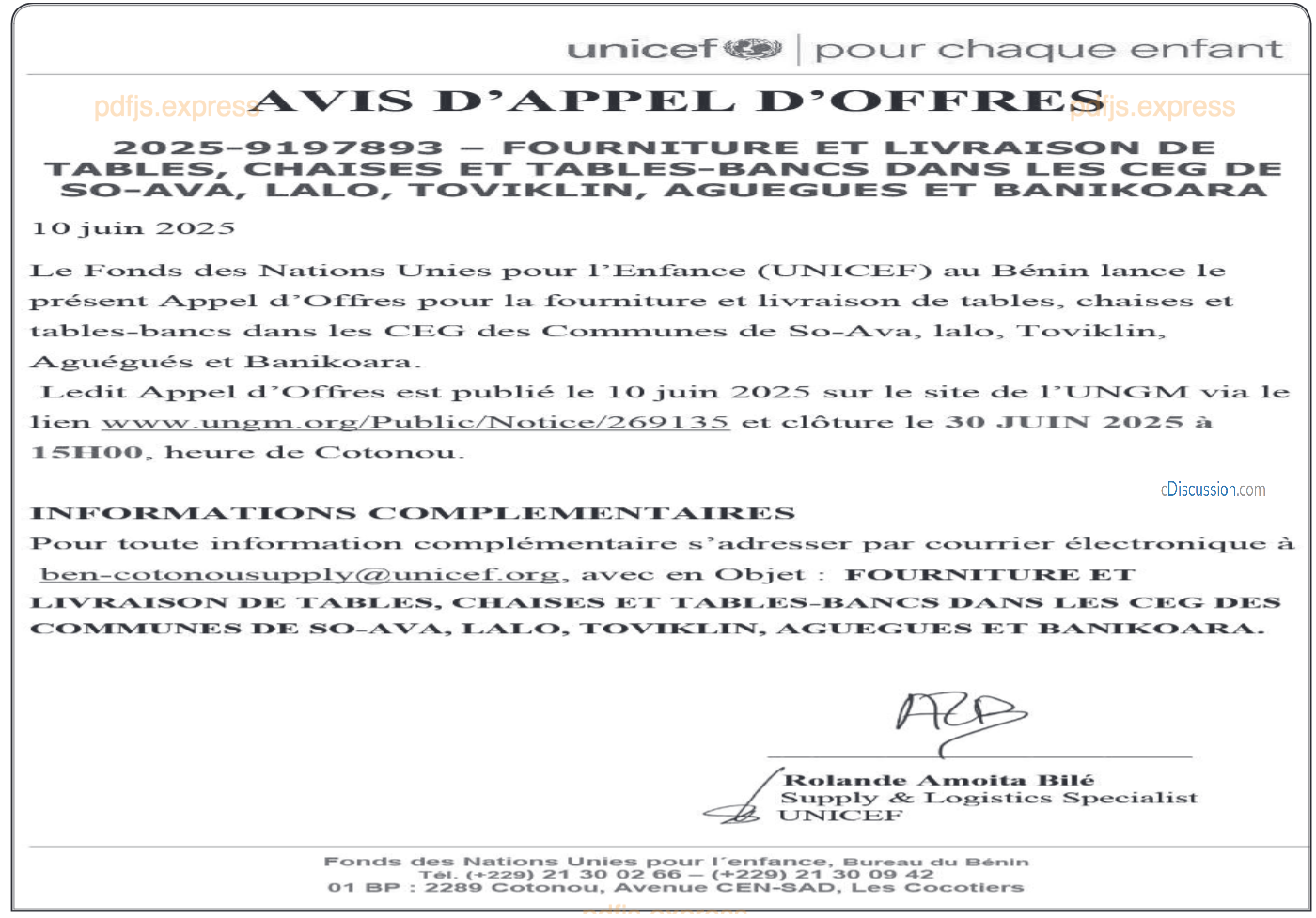 unicef | pour chaque enfant

pdfjs.express AVIS D'APPEL D'OFFRES pdfjs.express

2025-9197893 – FOURNITURE ET LIVRAISON DE TABLES, CHAISES ET TABLES-BANCS DANS LES CEG DE SO-AVA, LALO, TOVIKLIN, AGUEGUES ET BANIKOARA

10 juin 2025

Le Fonds des Nations Unies pour l'Enfance (UNICEF) au Bénin lance le présent Appel d'Offres pour la fourniture et livraison de tables, chaises et tables-bancs dans les CEG des Communes de So-Ava, lalo, Toviklin, Aguégués et Banikoara.

Ledit Appel d'Offres est publié le 10 juin 2025 sur le site de l'UNGM via le lien www.ungm.org/Public/Notice/269135 et clôture le 30 JUIN 2025 à 15H00, heure de Cotonou.

cDiscussion.com

INFORMATIONS COMPLEMENTAIRES
Pour toute information complémentaire s'adresser par courrier électronique à ben-cotonousupply@unicef.org, avec en Objet : FOURNITURE ET LIVRAISON DE TABLES, CHAISES ET TABLES-BANCS DANS LES CEG DES COMMUNES DE SO-AVA, LALO, TOVIKLIN, AGUEGUES ET BANIKOARA.

Rolande Amoita Bilé
Supply & Logistics Specialist
UNICEF

Fonds des Nations Unies pour l'enfance, Bureau du Bénin
Tél. (+229) 21 30 02 66 – (+229) 21 30 09 42
01 BP : 2289 Cotonou, Avenue CEN-SAD, Les Cocotiers